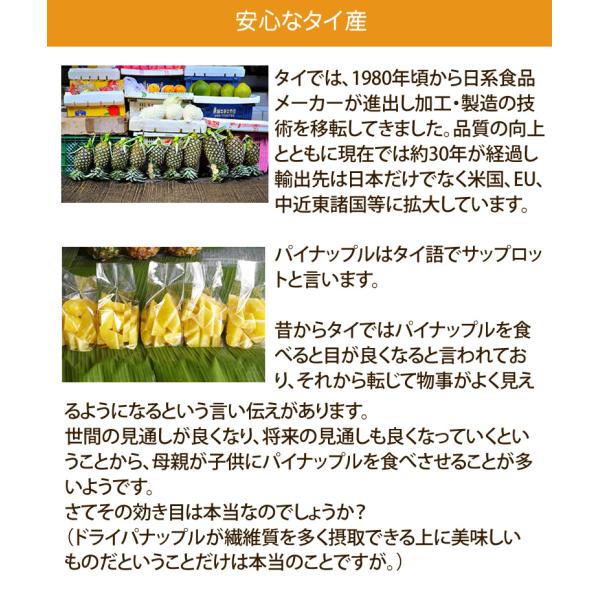 安心なタイ産

タイでは、1980年頃から日系食品メーカーが進出し加工・製造の技術を移転してきました。品質の向上とともに現在では約30年が経過し輸出先は日本だけでなく米国、EU、中近東諸国等に拡大しています。

パイナップルはタイ語でサップロットと言います。

昔からタイではパイナップルを食べると目が良くなると言われており、それから転じて物事がよく見えるようになるという言い伝えがあります。
世間の見通しが良くなり、将来の見通しも良くなっていくということから、母親が子供にパイナップルを食べさせることが多いようです。
さてその効き目は本当なのでしょうか？
（ドライパナップルが繊維質を多く摂取できる上に美味しいものだということだけは本当のことですが。）